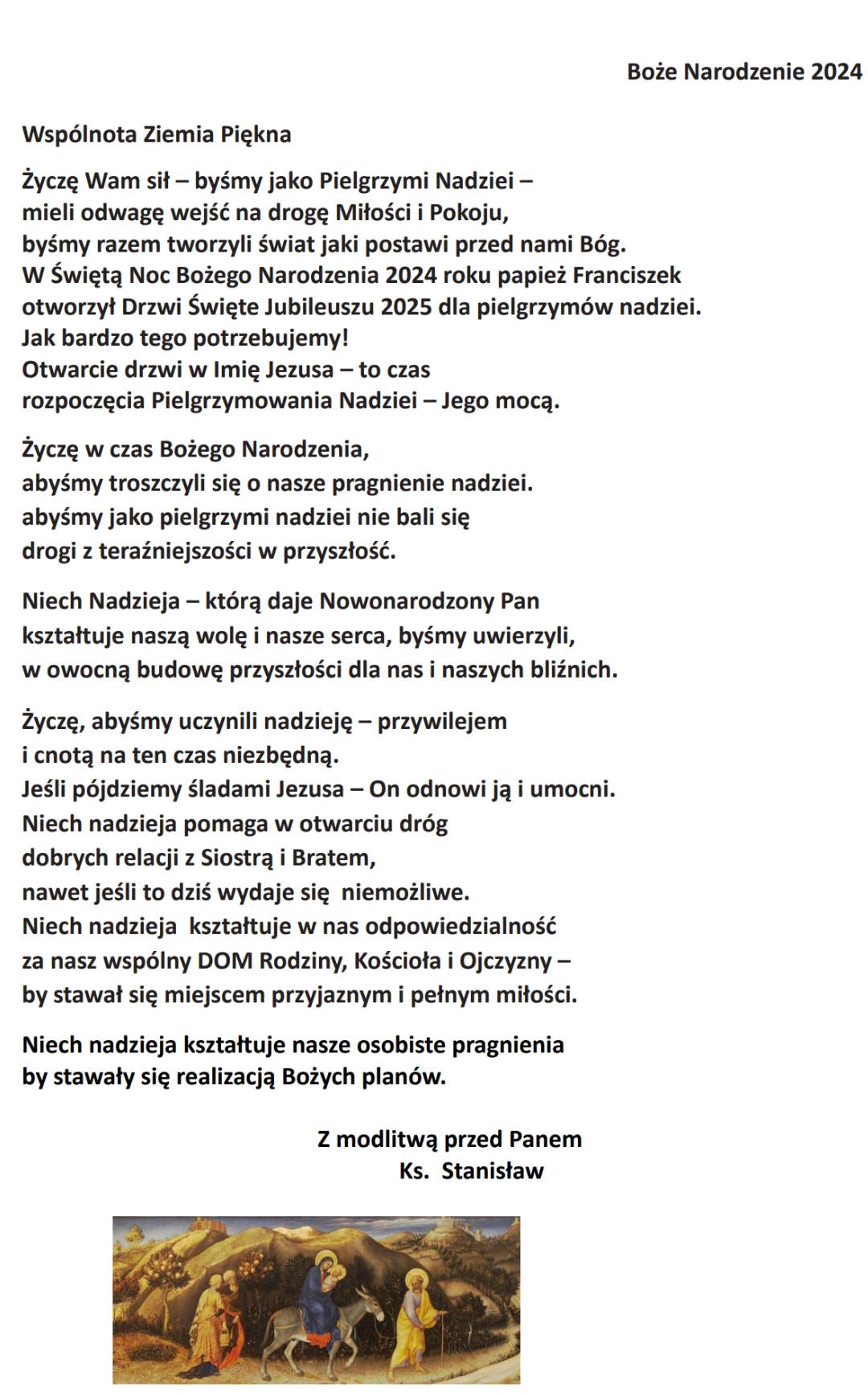 Boże Narodzenie 2024

Wspólnota Ziemia Piękna

Życzę Wam sił – byśmy jako Pielgrzymi Nadziei – mieli odwagę wejść na drogę Miłości i Pokoju, byśmy razem tworzyli świat jaki postawi przed nami Bóg. W Świętą Noc Bożego Narodzenia 2024 roku papież Franciszek otworzył Drzwi Święte Jubileuszu 2025 dla pielgrzymów nadziei. Jak bardzo tego potrzebujemy! Otwarcie drzwi w Imię Jezusa – to czas rozpoczęcia Pielgrzymowania Nadziei – Jego mocą.

Życzę w czas Bożego Narodzenia, abyśmy troszczyli się o nasze pragnienie nadziei. abyśmy jako pielgrzymi nadziei nie bali się drogi z teraźniejszości w przyszłość.

Niech Nadzieja – którą daje Nowonarodzony Pan kształtuje naszą wolę i nasze serca, byśmy uwierzyli, w owocną budowę przyszłości dla nas i naszych bliźnich.

Życzę, abyśmy uczynili nadzieję – przywilejem i cnotą na ten czas niezbędną. Jeśli pójdziemy śladami Jezusa – On odnowi ją i umocni. Niech nadzieja pomaga w otwarciu dróg dobrych relacji z Siostrą i Bratem, nawet jeśli to dziś wydaje się niemożliwe. Niech nadzieja kształtuje w nas odpowiedzialność za nasz wspólny DOM Rodziny, Kościoła i Ojczyzny – by stawał się miejscem przyjaznym i pełnym miłości.

Niech nadzieja kształtuje nasze osobiste pragnienia by stawały się realizacją Bożych planów.

Z modlitwą przed Panem
Ks. Stanisław